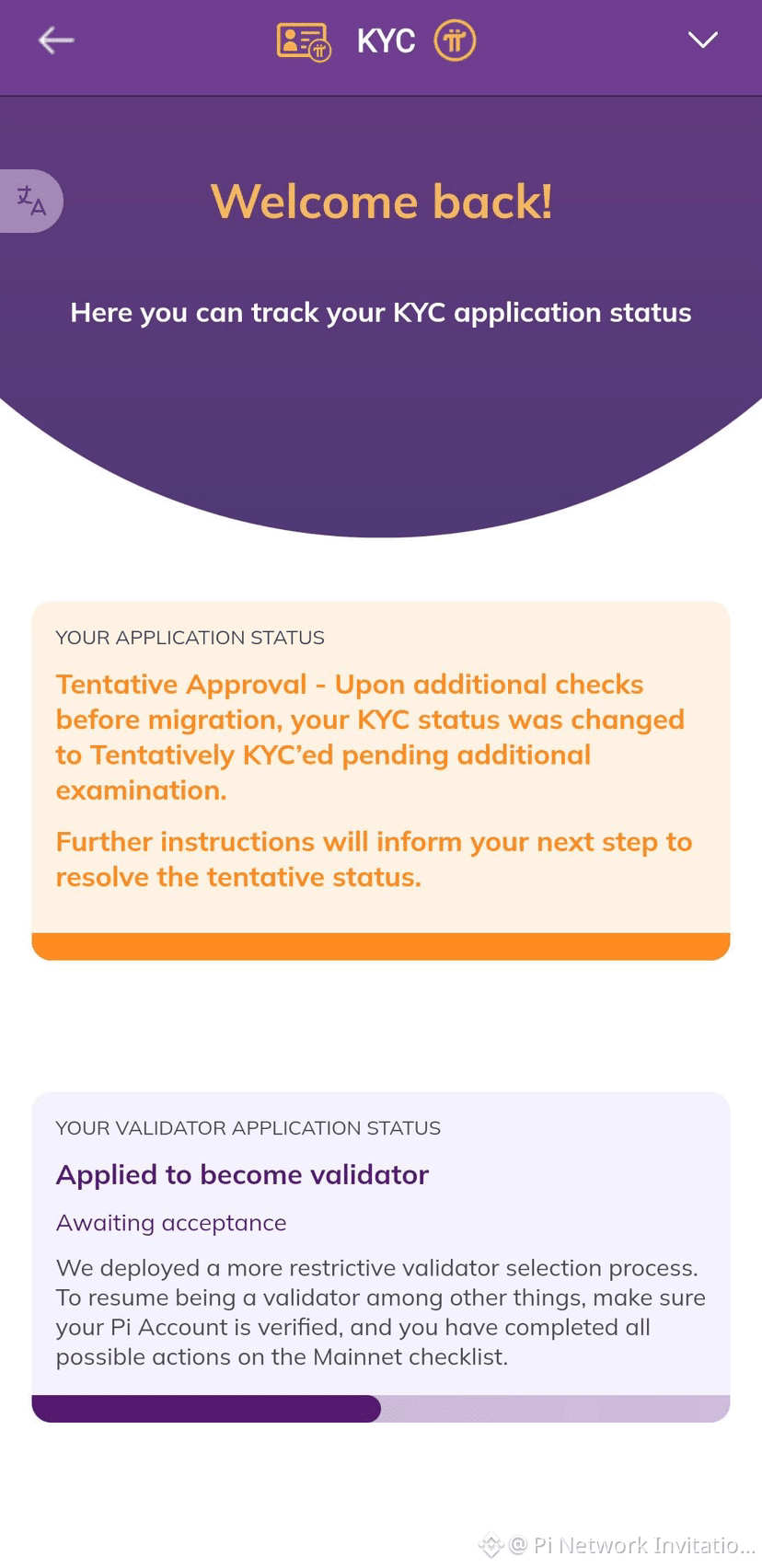 KYC

Welcome back!

Here you can track your KYC application status

YOUR APPLICATION STATUS

Tentative Approval - Upon additional checks before migration, your KYC status was changed to Tentatively KYC'ed pending additional examination.

Further instructions will inform your next step to resolve the tentative status.

YOUR VALIDATOR APPLICATION STATUS

Applied to become validator

Awaiting acceptance

We deployed a more restrictive validator selection process. To resume being a validator among other things, make sure your Pi Account is verified, and you have completed all possible actions on the Mainnet checklist.

@ Pi Network Invitatio...